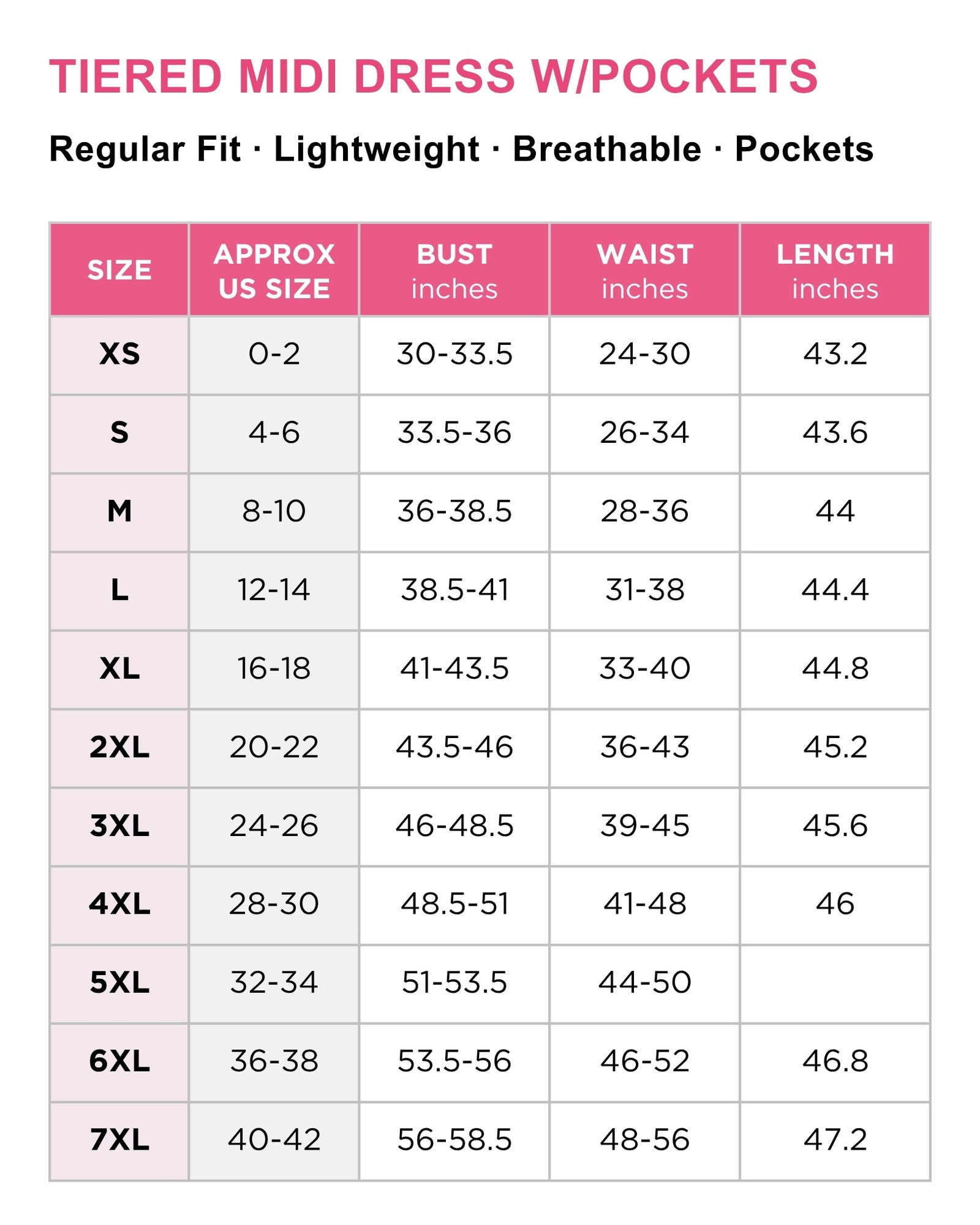 TIERED MIDI DRESS W/POCKETS

Regular Fit · Lightweight · Breathable · Pockets

| SIZE | APPROX US SIZE | BUST inches | WAIST inches | LENGTH inches |
|---|---|---|---|---|
| XS | 0-2 | 30-33.5 | 24-30 | 43.2 |
| S | 4-6 | 33.5-36 | 26-34 | 43.6 |
| M | 8-10 | 36-38.5 | 28-36 | 44 |
| L | 12-14 | 38.5-41 | 31-38 | 44.4 |
| XL | 16-18 | 41-43.5 | 33-40 | 44.8 |
| 2XL | 20-22 | 43.5-46 | 36-43 | 45.2 |
| 3XL | 24-26 | 46-48.5 | 39-45 | 45.6 |
| 4XL | 28-30 | 48.5-51 | 41-48 | 46 |
| 5XL | 32-34 | 51-53.5 | 44-50 | |
| 6XL | 36-38 | 53.5-56 | 46-52 | 46.8 |
| 7XL | 40-42 | 56-58.5 | 48-56 | 47.2 |